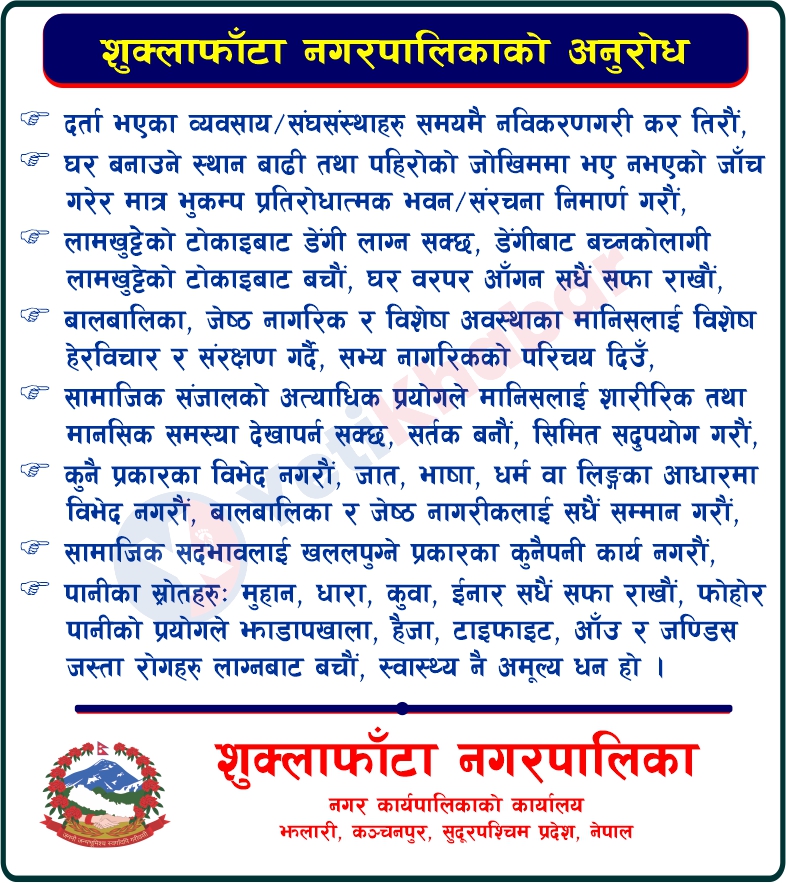 शुक्लाफाँटा नगरपालिकाको अनुरोध

☞ दर्ता भएका व्यवसाय/संघसंस्थाहरु समयमै नविकरणगरी कर तिरौं,

☞ घर बनाउने स्थान बाढी तथा पहिरोको जोखिममा भए नभएको जाँच गरेर मात्र भुकम्प प्रतिरोधात्मक भवन/संरचना निमार्ण गरौं,

☞ लामखुट्टेको टोकाइबाट डेंगी लाग्न सक्छ, डेंगीबाट बच्नकोलागी लामखुट्टेको टोकाइबाट बचौं, घर वरपर आँगन सधैं सफा राखौं,

☞ बालबालिका, जेष्ठ नागरिक र विशेष अवस्थाका मानिसलाई विशेष हेरविचार र संरक्षण गर्दै, सभ्य नागरिकको परिचय दिउँ,

☞ सामाजिक संजालको अत्याधिक प्रयोगले मानिसलाई शारीरिक तथा मानसिक समस्या देखापर्न सक्छ, सर्तक बनौं, सिमित सदुपयोग गरौं,

☞ कुनै प्रकारका विभेद नगरौं, जात, भाषा, धर्म वा लिङ्गका आधारमा विभेद नगरौं, बालबालिका र जेष्ठ नागरीकलाई सधैं सम्मान गरौं,

☞ सामाजिक सदभावलाई खललपुग्ने प्रकारका कुनैपनी कार्य नगरौं,

☞ पानीका स्रोतहरुः मुहान, धारा, कुवा, ईनार सधैं सफा राखौं, फोहोर पानीको प्रयोगले झाडापखाला, हैजा, टाइफाइट, आँउ र जण्डिस जस्ता रोगहरु लाग्नबाट बचौं, स्वास्थ्य नै अमूल्य धन हो ।

शुक्लाफाँटा नगरपालिका
नगर कार्यपालिकाको कार्यालय
झलारी, कञ्चनपुर, सुदूरपश्चिम प्रदेश, नेपाल